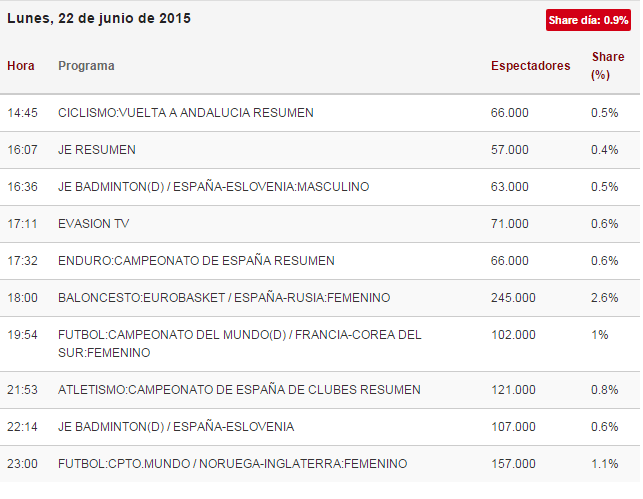 Lunes, 22 de junio de 2015

Share día: 0.9%

| Hora | Programa | Espectadores | Share (%) |
|---|---|---|---|
| 14:45 | CICLISMO:VUELTA A ANDALUCIA RESUMEN | 66.000 | 0.5% |
| 16:07 | JE RESUMEN | 57.000 | 0.4% |
| 16:36 | JE BADMINTON(D) / ESPAÑA-ESLOVENIA:MASCULINO | 63.000 | 0.5% |
| 17:11 | EVASION TV | 71.000 | 0.6% |
| 17:32 | ENDURO:CAMPEONATO DE ESPAÑA RESUMEN | 66.000 | 0.6% |
| 18:00 | BALONCESTO:EUROBASKET / ESPAÑA-RUSIA:FEMENINO | 245.000 | 2.6% |
| 19:54 | FUTBOL:CAMPEONATO DEL MUNDO(D) / FRANCIA-COREA DEL SUR:FEMENINO | 102.000 | 1% |
| 21:53 | ATLETISMO:CAMPEONATO DE ESPAÑA DE CLUBES RESUMEN | 121.000 | 0.8% |
| 22:14 | JE BADMINTON(D) / ESPAÑA-ESLOVENIA | 107.000 | 0.6% |
| 23:00 | FUTBOL:CPTO.MUNDO / NORUEGA-INGLATERRA:FEMENINO | 157.000 | 1.1% |